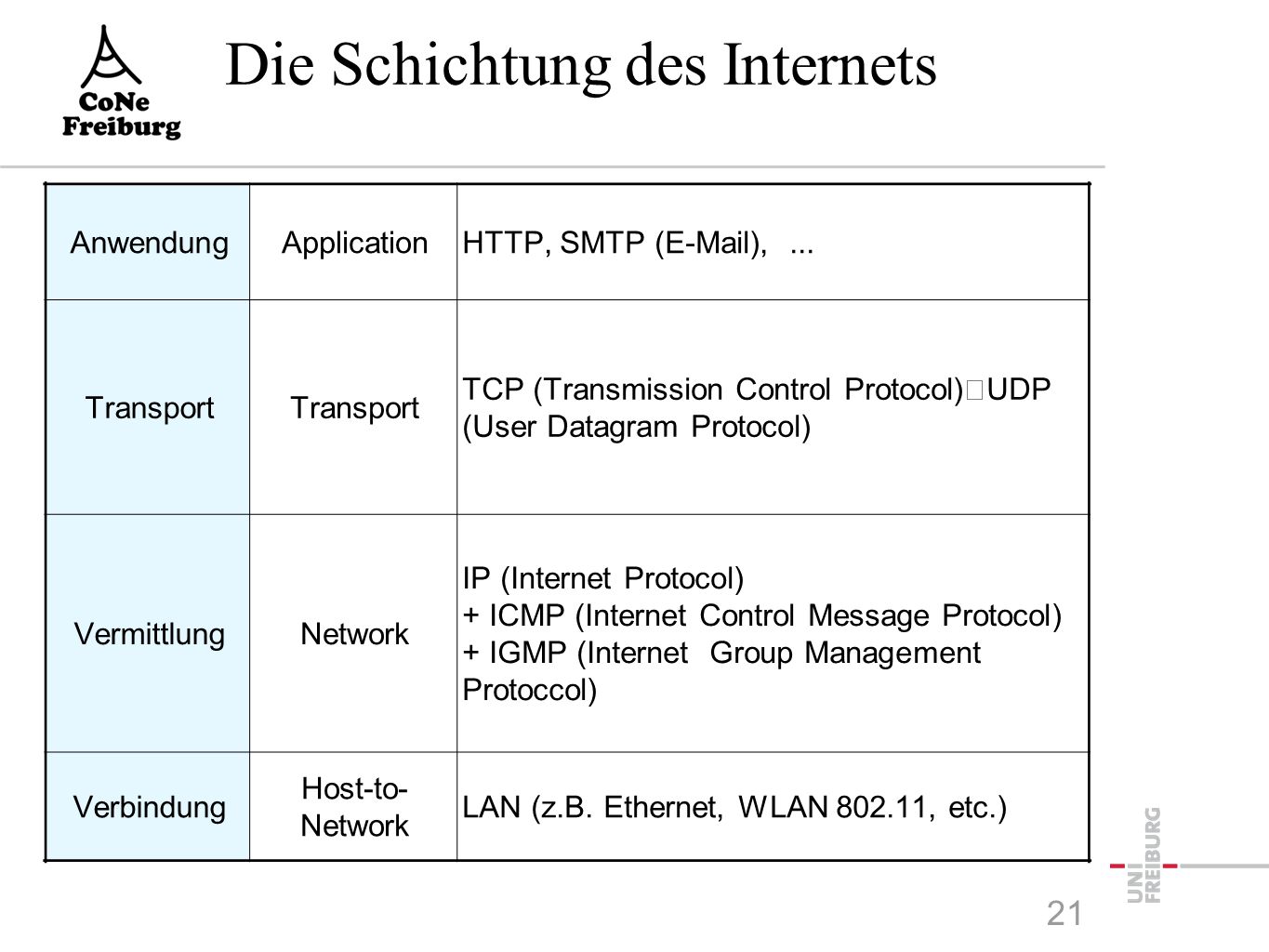 CoNe
Freiburg

Die Schichtung des Internets

| Anwendung | Application | HTTP, SMTP (E-Mail), ... |
|---|---|---|
| Transport | Transport | TCP (Transmission Control Protocol) UDP (User Datagram Protocol) |
| Vermittlung | Network | IP (Internet Protocol) + ICMP (Internet Control Message Protocol) + IGMP (Internet Group Management Protoccol) |
| Verbindung | Host-to-Network | LAN (z.B. Ethernet, WLAN 802.11, etc.) |

UNI FREIBURG

21